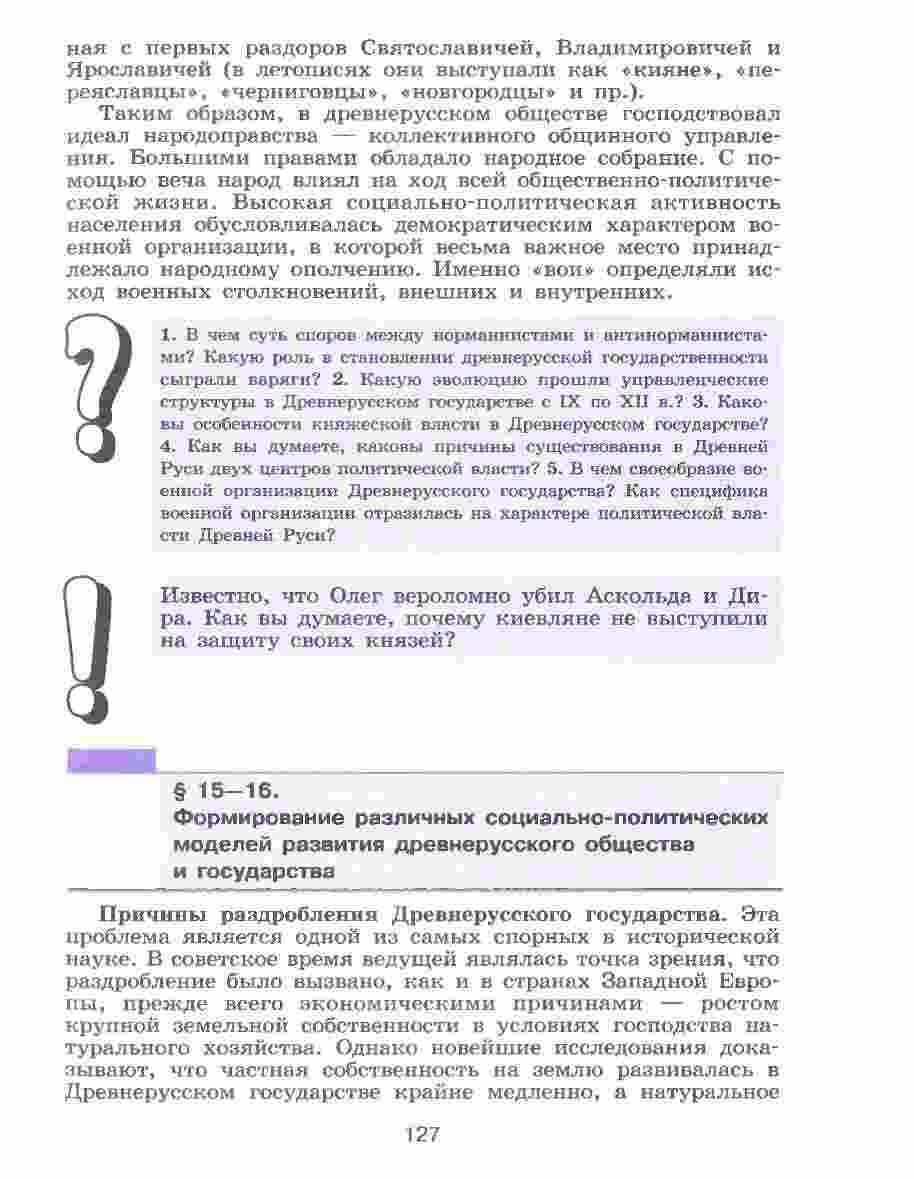 ная с первых раздоров Святославичей, Владимировичей и Ярославичей (в летописях они выступали как «кияне», «переяславцы», «черниговцы», «новгородцы» и пр.).

Таким образом, в древнерусском обществе господствовал идеал народоправства — коллективного общинного управления. Большими правами обладало народное собрание. С помощью веча народ влиял на ход всей общественно-политической жизни. Высокая социально-политическая активность населения обусловливалась демократическим характером военной организации, в которой весьма важное место принадлежало народному ополчению. Именно «вои» определяли исход военных столкновений, внешних и внутренних.

1. В чем суть споров между норманнистами и антинорманнистами? Какую роль в становлении древнерусской государственности сыграли варяги? 2. Какую эволюцию прошли управленческие структуры в Древнерусском государстве с IX по XII в.? 3. Каковы особенности княжеской власти в Древнерусском государстве? 4. Как вы думаете, каковы причины существования в Древней Руси двух центров политической власти? 5. В чем своеобразие военной организации Древнерусского государства? Как специфика военной организации отразилась на характере политической власти Древней Руси?

Известно, что Олег вероломно убил Аскольда и Дира. Как вы думаете, почему киевляне не выступили на защиту своих князей?

§ 15—16.
Формирование различных социально-политических моделей развития древнерусского общества и государства

Причины раздробления Древнерусского государства. Эта проблема является одной из самых спорных в исторической науке. В советское время ведущей являлась точка зрения, что раздробление было вызвано, как и в странах Западной Европы, прежде всего экономическими причинами — ростом крупной земельной собственности в условиях господства натурального хозяйства. Однако новейшие исследования доказывают, что частная собственность на землю развивалась в Древнерусском государстве крайне медленно, а натуральное

127